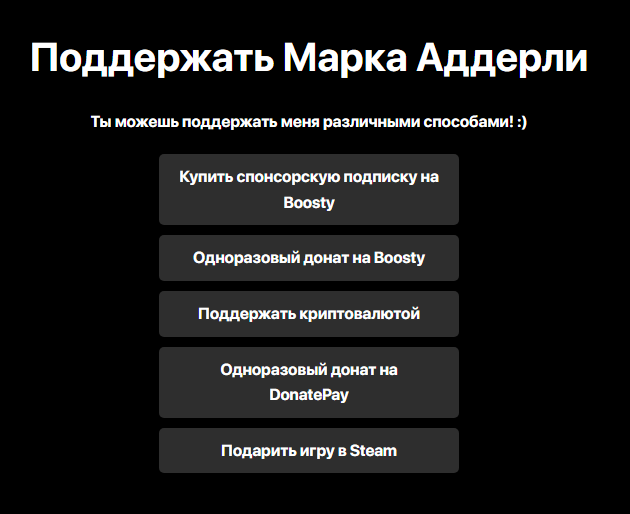 Поддержать Марка Аддерли

Ты можешь поддержать меня различными способами! :)

Купить спонсорскую подписку на Boosty

Одноразовый донат на Boosty

Поддержать криптовалютой

Одноразовый донат на DonatePay

Подарить игру в Steam